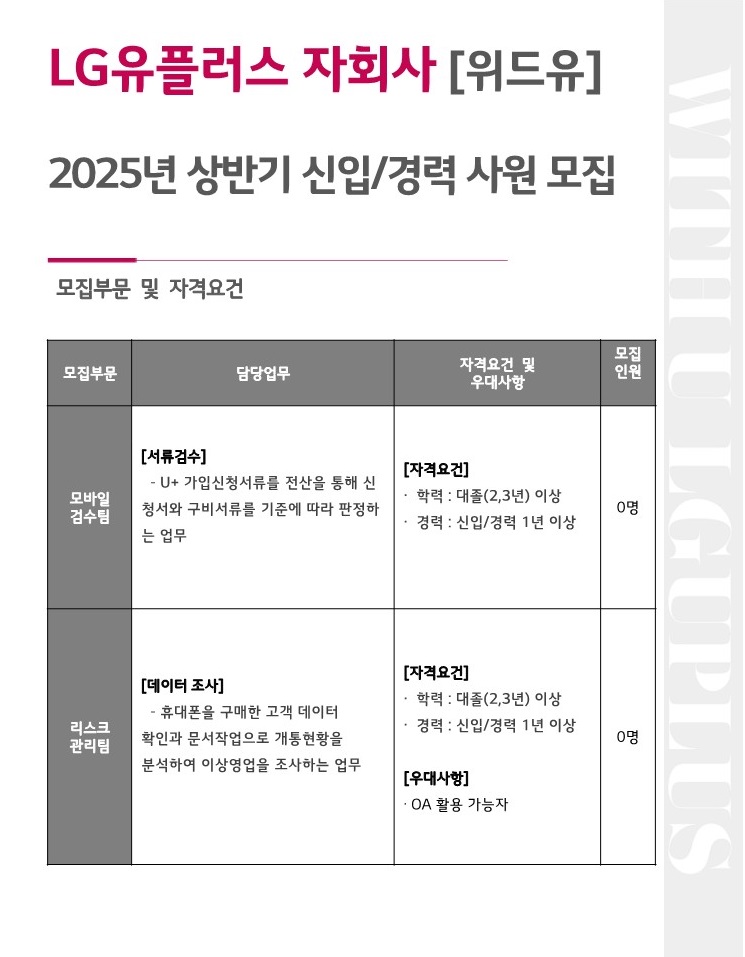 LG유플러스 자회사 [위드유]

2025년 상반기 신입/경력 사원 모집

모집부문 및 자격요건

| 모집부문 | 담당업무 | 자격요건 및 우대사항 | 모집 인원 |
|---|---|---|---|
| 모바일 검수팀 | [서류검수] - U+ 가입신청서류를 전산을 통해 신청서와 구비서류를 기준에 따라 판정하는 업무 | [자격요건] · 학력 : 대졸(2,3년) 이상 · 경력 : 신입/경력 1년 이상 | 0명 |
| 리스크 관리팀 | [데이터 조사] - 휴대폰을 구매한 고객 데이터 확인과 문서작업으로 개통현황을 분석하여 이상영업을 조사하는 업무 | [자격요건] · 학력 : 대졸(2,3년) 이상 · 경력 : 신입/경력 1년 이상 [우대사항] · OA 활용 가능자 | 0명 |

WITH U LGUPLUS